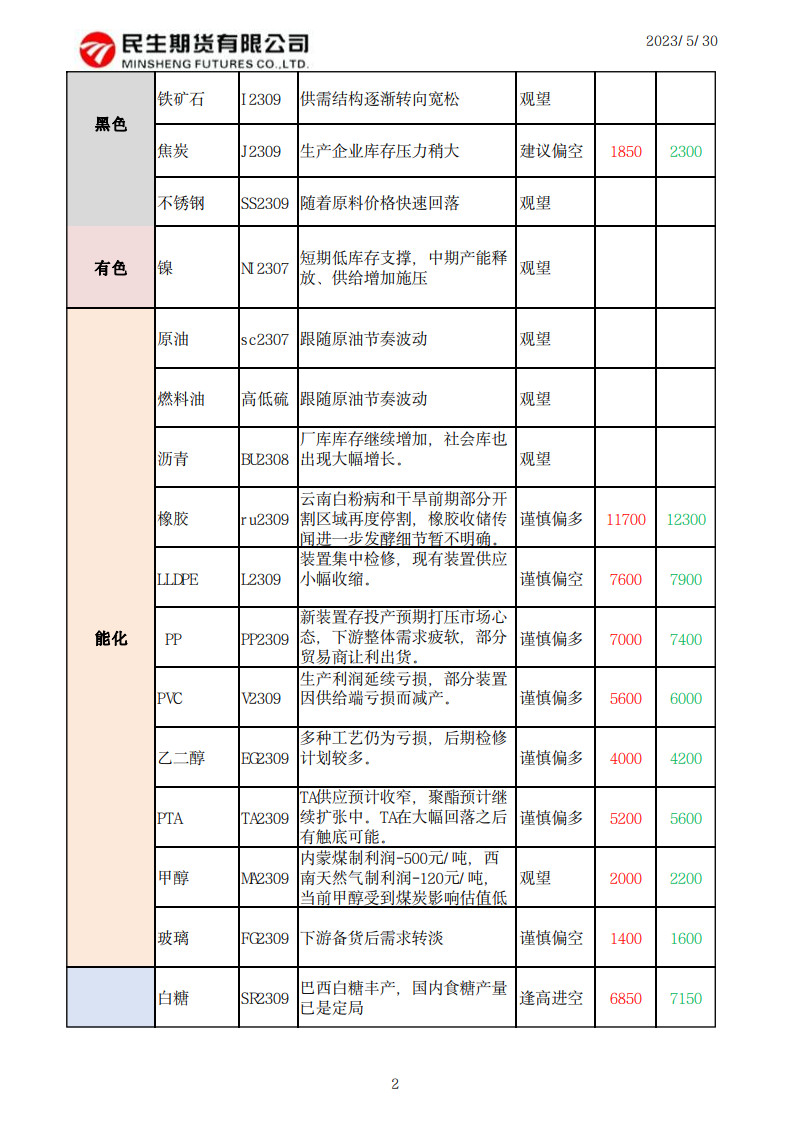 民生期货有限公司
MINSHENG FUTURES CO.,LTD.

2023/5/30

| | | | | | | |
|---|---|---|---|---|---|---|
| 黑色 | 铁矿石 | I2309 | 供需结构逐渐转向宽松 | 观望 | | |
| | 焦炭 | J2309 | 生产企业库存压力稍大 | 建议偏空 | 1850 | 2300 |
| | 不锈钢 | SS2309 | 随着原料价格快速回落 | 观望 | | |
| 有色 | 镍 | NI2307 | 短期低库存支撑，中期产能释放、供给增加施压 | 观望 | | |
| 能化 | 原油 | sc2307 | 跟随原油节奏波动 | 观望 | | |
| | 燃料油 | 高低硫 | 跟随原油节奏波动 | 观望 | | |
| | 沥青 | BU2308 | 厂库库存继续增加，社会库也出现大幅增长。 | 观望 | | |
| | 橡胶 | ru2309 | 云南白粉病和干旱前期部分开割区域再度停割，橡胶收储传闻进一步发酵细节暂不明确。 | 谨慎偏多 | 11700 | 12300 |
| | LLDPE | L2309 | 装置集中检修，现有装置供应小幅收缩。 | 谨慎偏空 | 7600 | 7900 |
| | PP | PP2309 | 新装置存投产预期打压市场心态，下游整体需求疲软，部分贸易商让利出货。 | 谨慎偏多 | 7000 | 7400 |
| | PVC | V2309 | 生产利润延续亏损，部分装置因供给端亏损而减产。 | 谨慎偏多 | 5600 | 6000 |
| | 乙二醇 | EG2309 | 多种工艺仍为亏损，后期检修计划较多。 | 谨慎偏多 | 4000 | 4200 |
| | PTA | TA2309 | TA供应预计收窄，聚酯预计继续扩张中。TA在大幅回落之后有触底可能。 | 谨慎偏多 | 5200 | 5600 |
| | 甲醇 | MA2309 | 内蒙煤制利润-500元/吨，西南天然气制利润-120元/吨，当前甲醇受到煤炭影响估值低 | 观望 | 2000 | 2200 |
| | 玻璃 | FG2309 | 下游备货后需求转淡 | 谨慎偏空 | 1400 | 1600 |
| | 白糖 | SR2309 | 巴西白糖丰产，国内食糖产量已是定局 | 逢高进空 | 6850 | 7150 |

2